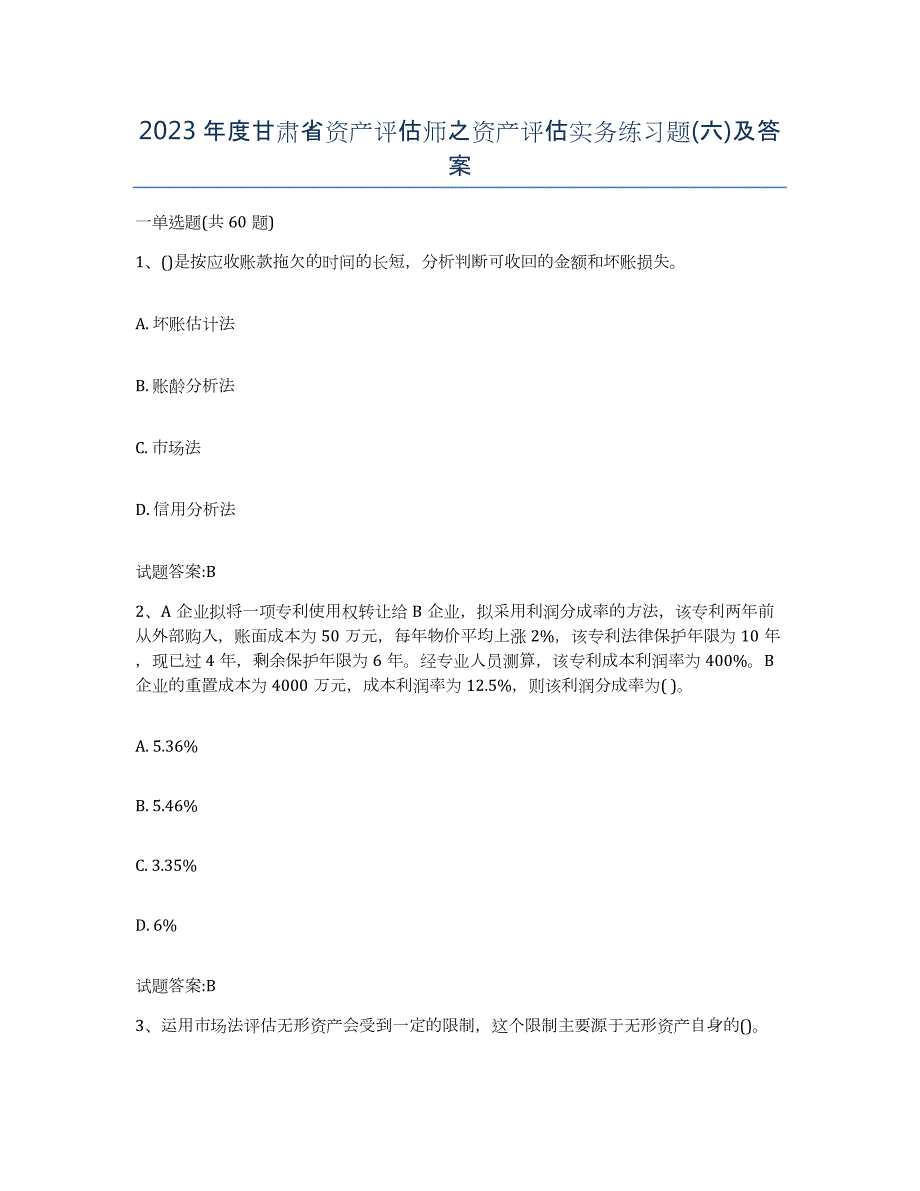 2023 年度甘肃省资产评估师之资产评估实务练习题(六)及答案

一单选题(共 60 题)

1、()是按应收账款拖欠的时间的长短，分析判断可收回的金额和坏账损失。

A. 坏账估计法

B. 账龄分析法

C. 市场法

D. 信用分析法

试题答案:B

2、A 企业拟将一项专利使用权转让给 B 企业，拟采用利润分成率的方法，该专利两年前从外部购入，账面成本为 50 万元，每年物价平均上涨 2%，该专利法律保护年限为 10 年，现已过 4 年，剩余保护年限为 6 年。经专业人员测算，该专利成本利润率为 400%。B 企业的重置成本为 4000 万元，成本利润率为 12.5%，则该利润分成率为( )。

A. 5.36%

B. 5.46%

C. 3.35%

D. 6%

试题答案:B

3、运用市场法评估无形资产会受到一定的限制，这个限制主要源于无形资产自身的()。